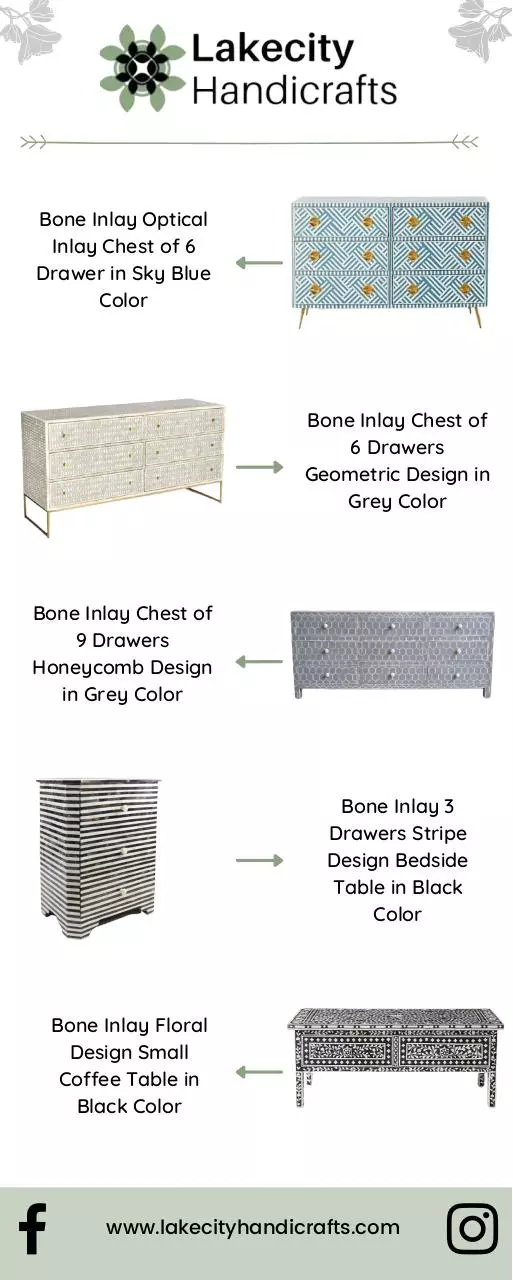 Lakecity Handicrafts

Bone Inlay Optical Inlay Chest of 6 Drawer in Sky Blue Color

Bone Inlay Chest of 6 Drawers Geometric Design in Grey Color

Bone Inlay Chest of 9 Drawers Honeycomb Design in Grey Color

Bone Inlay 3 Drawers Stripe Design Bedside Table in Black Color

Bone Inlay Floral Design Small Coffee Table in Black Color

www.lakecityhandicrafts.com